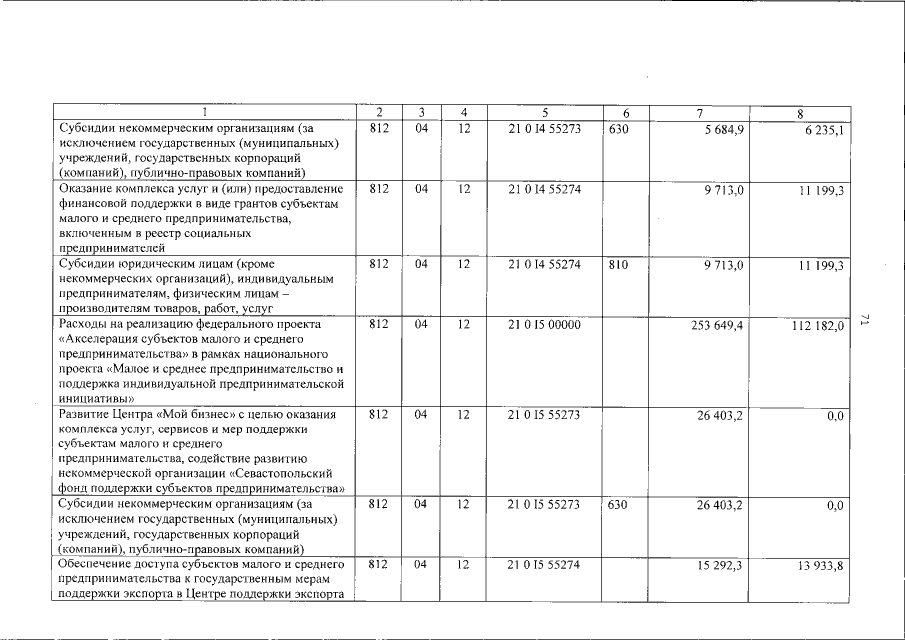 | 1 | 2 | 3 | 4 | 5 | 6 | 7 | 8 |
|---|---|---|---|---|---|---|---|
| Субсидии некоммерческим организациям (за исключением государственных (муниципальных) учреждений, государственных корпораций (компаний), публично-правовых компаний) | 812 | 04 | 12 | 21 0 I4 55273 | 630 | 5 684,9 | 6 235,1 |
| Оказание комплекса услуг и (или) предоставление финансовой поддержки в виде грантов субъектам малого и среднего предпринимательства, включенным в реестр социальных предпринимателей | 812 | 04 | 12 | 21 0 I4 55274 | | 9 713,0 | 11 199,3 |
| Субсидии юридическим лицам (кроме некоммерческих организаций), индивидуальным предпринимателям, физическим лицам – производителям товаров, работ, услуг | 812 | 04 | 12 | 21 0 I4 55274 | 810 | 9 713,0 | 11 199,3 |
| Расходы на реализацию федерального проекта «Акселерация субъектов малого и среднего предпринимательства» в рамках национального проекта «Малое и среднее предпринимательство и поддержка индивидуальной предпринимательской инициативы» | 812 | 04 | 12 | 21 0 I5 00000 | | 253 649,4 | 112 182,0 |
| Развитие Центра «Мой бизнес» с целью оказания комплекса услуг, сервисов и мер поддержки субъектам малого и среднего предпринимательства, содействие развитию некоммерческой организации «Севастопольский фонд поддержки субъектов предпринимательства» | 812 | 04 | 12 | 21 0 I5 55273 | | 26 403,2 | 0,0 |
| Субсидии некоммерческим организациям (за исключением государственных (муниципальных) учреждений, государственных корпораций (компаний), публично-правовых компаний) | 812 | 04 | 12 | 21 0 I5 55273 | 630 | 26 403,2 | 0,0 |
| Обеспечение доступа субъектов малого и среднего предпринимательства к государственным мерам поддержки экспорта в Центре поддержки экспорта | 812 | 04 | 12 | 21 0 I5 55274 | | 15 292,3 | 13 933,8 |

71